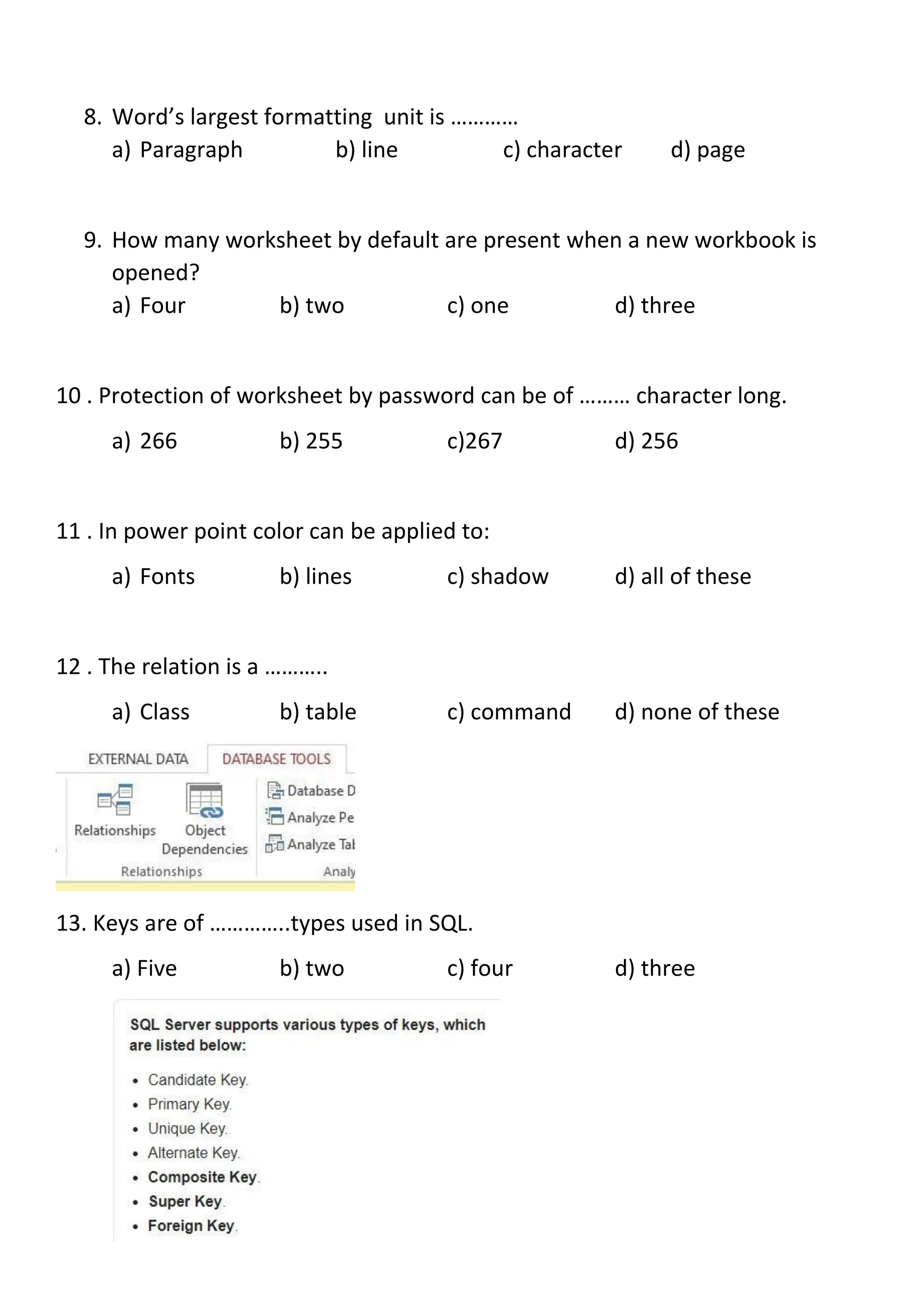 8. Word's largest formatting unit is …………
a) Paragraph b) line c) character d) page

9. How many worksheet by default are present when a new workbook is opened?
a) Four b) two c) one d) three

10 . Protection of worksheet by password can be of ……… character long.
a) 266 b) 255 c)267 d) 256

11 . In power point color can be applied to:
a) Fonts b) lines c) shadow d) all of these

12 . The relation is a ………..
a) Class b) table c) command d) none of these

EXTERNAL DATA DATABASE TOOLS
Relationships Object Dependencies
Database D
Analyze Pe
Analyze Tal
Relationships Analy

13. Keys are of …………..types used in SQL.
a) Five b) two c) four d) three

SQL Server supports various types of keys, which are listed below:
• Candidate Key.
• Primary Key.
• Unique Key.
• Alternate Key.
• Composite Key.
• Super Key.
• Foreign Key.